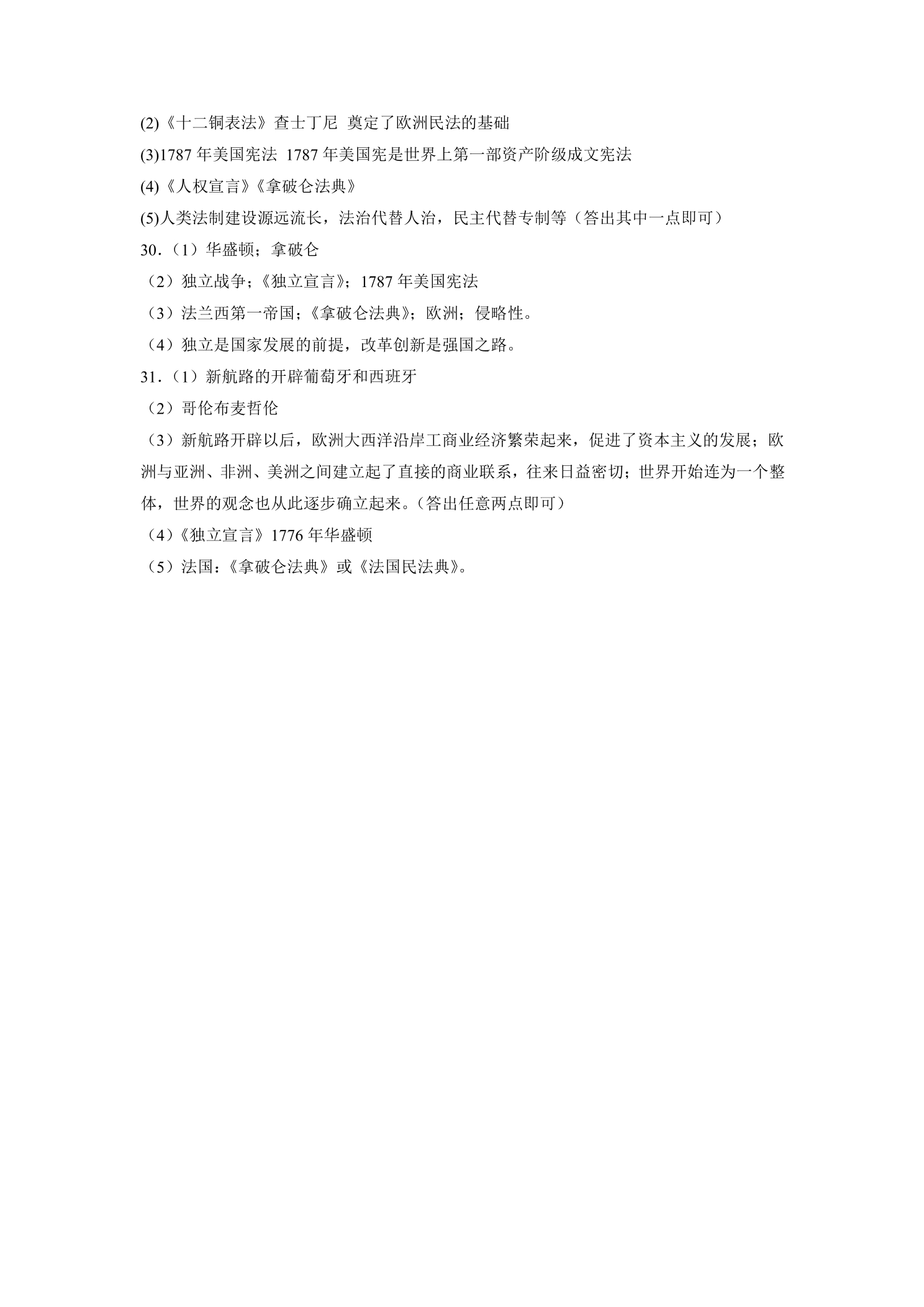 (2)《十二铜表法》查士丁尼 奠定了欧洲民法的基础

(3)1787年美国宪法 1787年美国宪是世界上第一部资产阶级成文宪法

(4)《人权宣言》《拿破仑法典》

(5)人类法制建设源远流长，法治代替人治，民主代替专制等（答出其中一点即可）

30.（1）华盛顿；拿破仑

（2）独立战争；《独立宣言》；1787年美国宪法

（3）法兰西第一帝国；《拿破仑法典》；欧洲；侵略性。

（4）独立是国家发展的前提，改革创新是强国之路。

31.（1）新航路的开辟葡萄牙和西班牙

（2）哥伦布麦哲伦

（3）新航路开辟以后，欧洲大西洋沿岸工商业经济繁荣起来，促进了资本主义的发展；欧洲与亚洲、非洲、美洲之间建立起了直接的商业联系，往来日益密切；世界开始连为一个整体，世界的观念也从此逐步确立起来。(答出任意两点即可）

（4）《独立宣言》1776年华盛顿

（5）法国：《拿破仑法典》或《法国民法典》。